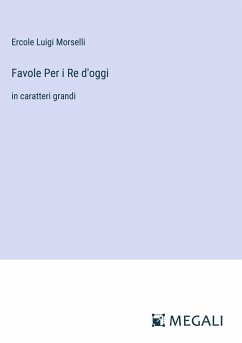 Ercole Luigi Morselli

Favole Per i Re d'oggi

in caratteri grandi

MEGALI